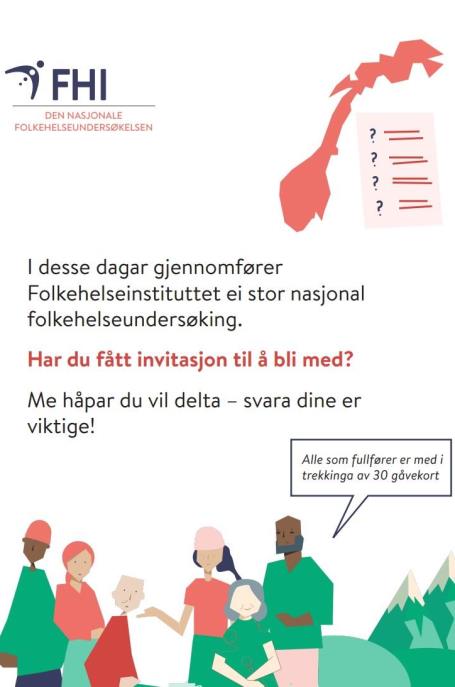 FHI

DEN NASJONALE
FOLKEHELSEUNDERSØKELSEN

?
?
?
?

I desse dagar gjennomfører Folkehelseinstituttet ei stor nasjonal folkehelseundersøking.

Har du fått invitasjon til å bli med?

Me håpar du vil delta – svara dine er viktige!

Alle som fullfører er med i trekkinga av 30 gåvekort